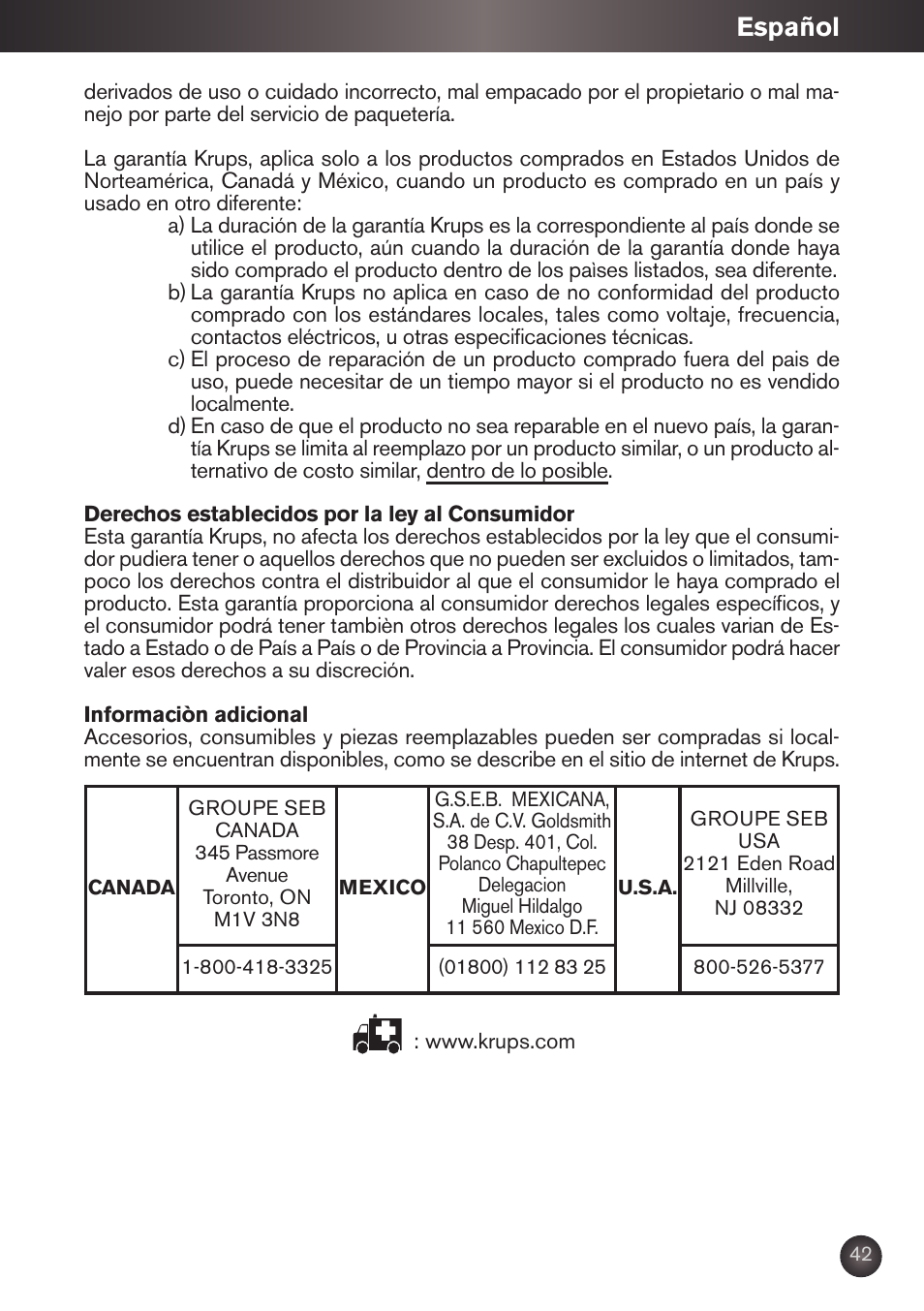 Español

derivados de uso o cuidado incorrecto, mal empacado por el propietario o mal manejo por parte del servicio de paquetería.

La garantía Krups, aplica solo a los productos comprados en Estados Unidos de Norteamérica, Canadá y México, cuando un producto es comprado en un país y usado en otro diferente:
a) La duración de la garantía Krups es la correspondiente al país donde se utilice el producto, aún cuando la duración de la garantía donde haya sido comprado el producto dentro de los paìses listados, sea diferente.
b) La garantía Krups no aplica en caso de no conformidad del producto comprado con los estándares locales, tales como voltaje, frecuencia, contactos eléctricos, u otras especificaciones técnicas.
c) El proceso de reparación de un producto comprado fuera del pais de uso, puede necesitar de un tiempo mayor si el producto no es vendido localmente.
d) En caso de que el producto no sea reparable en el nuevo país, la garantía Krups se limita al reemplazo por un producto similar, o un producto alternativo de costo similar, dentro de lo posible.

Derechos establecidos por la ley al Consumidor
Esta garantía Krups, no afecta los derechos establecidos por la ley que el consumidor pudiera tener o aquellos derechos que no pueden ser excluidos o limitados, tampoco los derechos contra el distribuidor al que el consumidor le haya comprado el producto. Esta garantía proporciona al consumidor derechos legales específicos, y el consumidor podrá tener tambièn otros derechos legales los cuales varian de Estado a Estado o de País a País o de Provincia a Provincia. El consumidor podrá hacer valer esos derechos a su discreción.

Informaciòn adicional
Accesorios, consumibles y piezas reemplazables pueden ser compradas si localmente se encuentran disponibles, como se describe en el sitio de internet de Krups.

| CANADA | GROUPE SEB CANADA 345 Passmore Avenue Toronto, ON M1V 3N8 | MEXICO | G.S.E.B. MEXICANA, S.A. de C.V. Goldsmith 38 Desp. 401, Col. Polanco Chapultepec Delegacion Miguel Hildalgo 11 560 Mexico D.F. | U.S.A. | GROUPE SEB USA 2121 Eden Road Millville, NJ 08332 |
|---|---|---|---|---|---|
| | 1-800-418-3325 | | (01800) 112 83 25 | | 800-526-5377 |

: www.krups.com

42